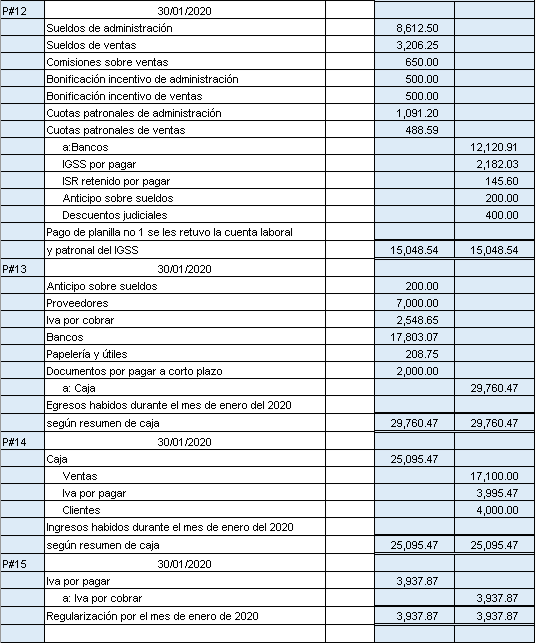 | P#12 | 30/01/2020 | | | |
|---|---|---|---|---|
| | Sueldos de administración | | 8,612.50 | |
| | Sueldos de ventas | | 3,206.25 | |
| | Comisiones sobre ventas | | 650.00 | |
| | Bonificación incentivo de administración | | 500.00 | |
| | Bonificación incentivo de ventas | | 500.00 | |
| | Cuotas patronales de administración | | 1,091.20 | |
| | Cuotas patronales de ventas | | 488.59 | |
| | a:Bancos | | | 12,120.91 |
| | IGSS por pagar | | | 2,182.03 |
| | ISR retenido por pagar | | | 145.60 |
| | Anticipo sobre sueldos | | | 200.00 |
| | Descuentos judiciales | | | 400.00 |
| | Pago de planilla no 1 se les retuvo la cuenta laboral | | | |
| | y patronal del IGSS | | 15,048.54 | 15,048.54 |
| P#13 | 30/01/2020 | | | |
| | Anticipo sobre sueldos | | 200.00 | |
| | Proveedores | | 7,000.00 | |
| | Iva por cobrar | | 2,548.65 | |
| | Bancos | | 17,803.07 | |
| | Papelería y útiles | | 208.75 | |
| | Documentos por pagar a corto plazo | | 2,000.00 | |
| | a: Caja | | | 29,760.47 |
| | Egresos habidos durante el mes de enero del 2020 | | | |
| | según resumen de caja | | 29,760.47 | 29,760.47 |
| P#14 | 30/01/2020 | | | |
| | Caja | | 25,095.47 | |
| | Ventas | | | 17,100.00 |
| | Iva por pagar | | | 3,995.47 |
| | Clientes | | | 4,000.00 |
| | Ingresos habidos durante el mes de enero del 2020 | | | |
| | según resumen de caja | | 25,095.47 | 25,095.47 |
| P#15 | 30/01/2020 | | | |
| | Iva por pagar | | 3,937.87 | |
| | a: Iva por cobrar | | | 3,937.87 |
| | Regularización por el mes de enero de 2020 | | 3,937.87 | 3,937.87 |